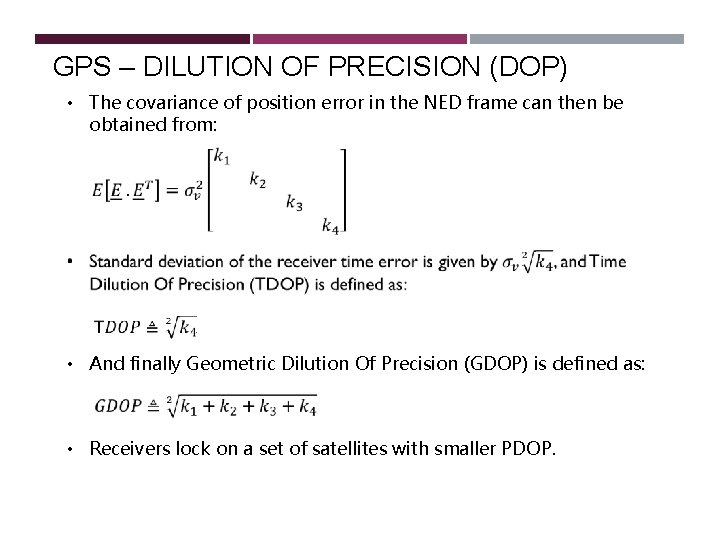 GPS – DILUTION OF PRECISION (DOP)

• The covariance of position error in the NED frame can then be obtained from:

$E[\underline{E} \cdot \underline{E}^T] = \sigma_v^2 \begin{bmatrix} k_1 & & & \\ & k_2 & & \\ & & k_3 & \\ & & & k_4 \end{bmatrix}$

• Standard deviation of the receiver time error is given by $\sigma_v \sqrt[2]{k_4}$, and Time Dilution Of Precision (TDOP) is defined as:

$TDOP \triangleq \sqrt[2]{k_4}$

• And finally Geometric Dilution Of Precision (GDOP) is defined as:

$GDOP \triangleq \sqrt[2]{k_1 + k_2 + k_3 + k_4}$

• Receivers lock on a set of satellites with smaller PDOP.